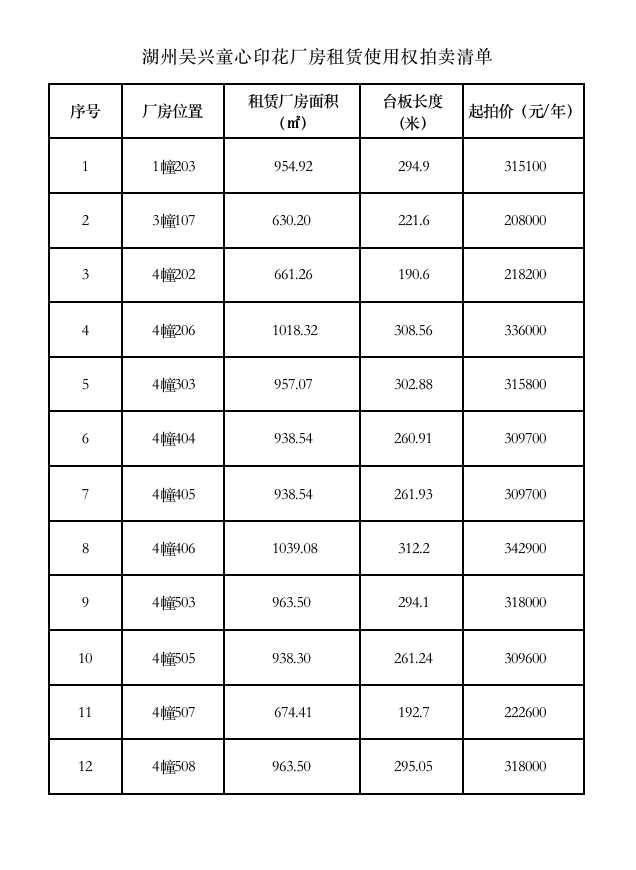 湖州吴兴童心印花厂房租赁使用权拍卖清单

| 序号 | 厂房位置 | 租赁厂房面积（㎡） | 台板长度（米） | 起拍价（元/年） |
|---|---|---|---|---|
| 1 | 1幢203 | 954.92 | 294.9 | 315100 |
| 2 | 3幢107 | 630.20 | 221.6 | 208000 |
| 3 | 4幢202 | 661.26 | 190.6 | 218200 |
| 4 | 4幢206 | 1018.32 | 308.56 | 336000 |
| 5 | 4幢303 | 957.07 | 302.88 | 315800 |
| 6 | 4幢404 | 938.54 | 260.91 | 309700 |
| 7 | 4幢405 | 938.54 | 261.93 | 309700 |
| 8 | 4幢406 | 1039.08 | 312.2 | 342900 |
| 9 | 4幢503 | 963.50 | 294.1 | 318000 |
| 10 | 4幢505 | 938.30 | 261.24 | 309600 |
| 11 | 4幢507 | 674.41 | 192.7 | 222600 |
| 12 | 4幢508 | 963.50 | 295.05 | 318000 |